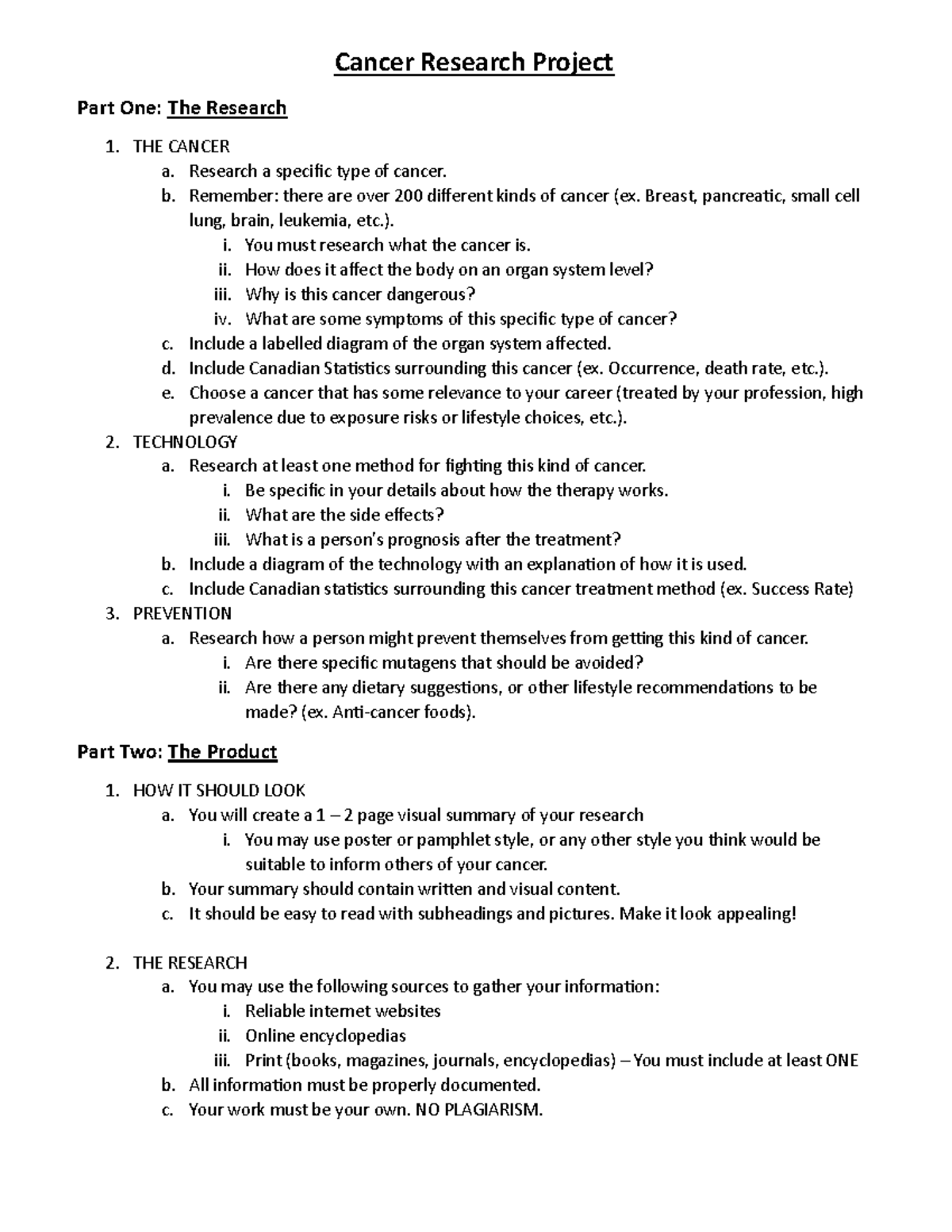 Cancer Research Project

Part One: The Research

1. THE CANCER
a. Research a specific type of cancer.
b. Remember: there are over 200 different kinds of cancer (ex. Breast, pancreatic, small cell lung, brain, leukemia, etc.).
i. You must research what the cancer is.
ii. How does it affect the body on an organ system level?
iii. Why is this cancer dangerous?
iv. What are some symptoms of this specific type of cancer?
c. Include a labelled diagram of the organ system affected.
d. Include Canadian Statistics surrounding this cancer (ex. Occurrence, death rate, etc.).
e. Choose a cancer that has some relevance to your career (treated by your profession, high prevalence due to exposure risks or lifestyle choices, etc.).
2. TECHNOLOGY
a. Research at least one method for fighting this kind of cancer.
i. Be specific in your details about how the therapy works.
ii. What are the side effects?
iii. What is a person's prognosis after the treatment?
b. Include a diagram of the technology with an explanation of how it is used.
c. Include Canadian statistics surrounding this cancer treatment method (ex. Success Rate)
3. PREVENTION
a. Research how a person might prevent themselves from getting this kind of cancer.
i. Are there specific mutagens that should be avoided?
ii. Are there any dietary suggestions, or other lifestyle recommendations to be made? (ex. Anti-cancer foods).

Part Two: The Product

1. HOW IT SHOULD LOOK
a. You will create a 1 – 2 page visual summary of your research
i. You may use poster or pamphlet style, or any other style you think would be suitable to inform others of your cancer.
b. Your summary should contain written and visual content.
c. It should be easy to read with subheadings and pictures. Make it look appealing!

2. THE RESEARCH
a. You may use the following sources to gather your information:
i. Reliable internet websites
ii. Online encyclopedias
iii. Print (books, magazines, journals, encyclopedias) – You must include at least ONE
b. All information must be properly documented.
c. Your work must be your own. NO PLAGIARISM.